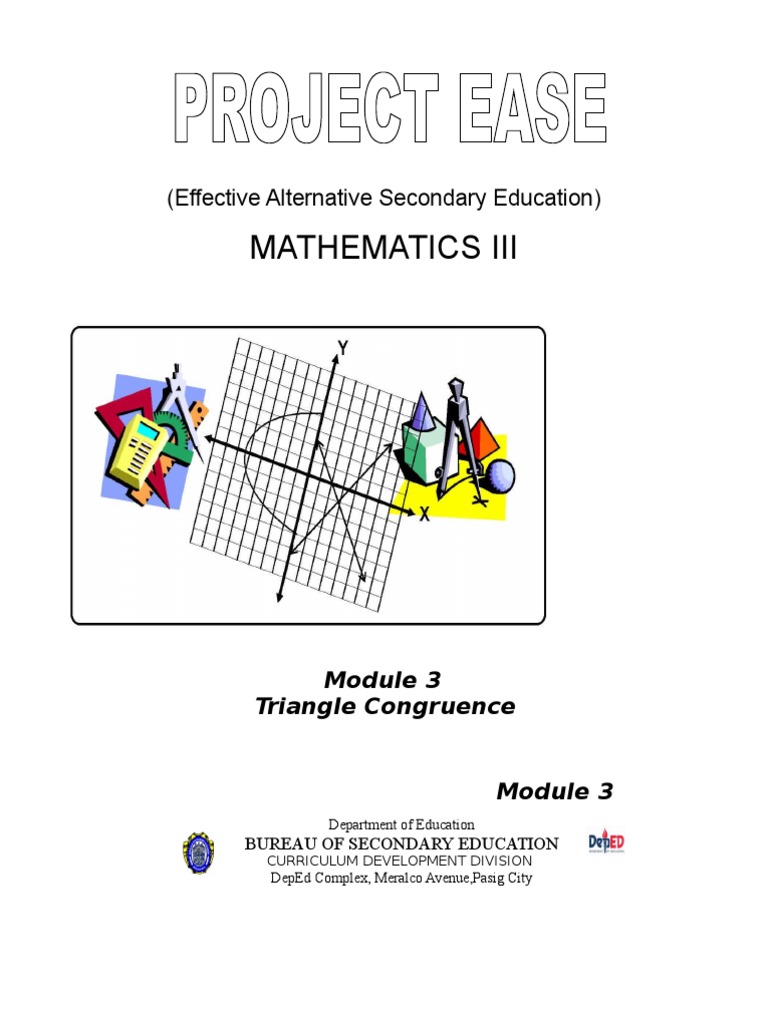 PROJECT EASE

(Effective Alternative Secondary Education)

MATHEMATICS III

Y

X

Module 3
Triangle Congruence

Module 3

Department of Education
BUREAU OF SECONDARY EDUCATION
CURRICULUM DEVELOPMENT DIVISION
DepEd Complex, Meralco Avenue,Pasig City

DepED